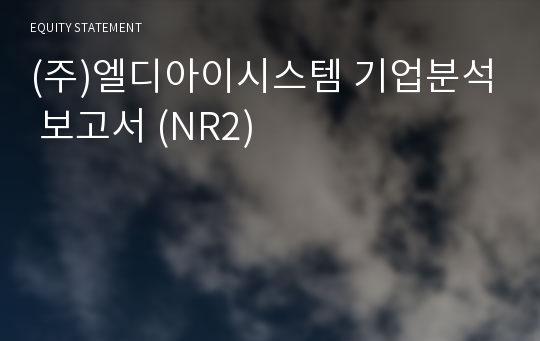 EQUITY STATEMENT

(주)엘디아이시스템 기업분석 보고서 (NR2)